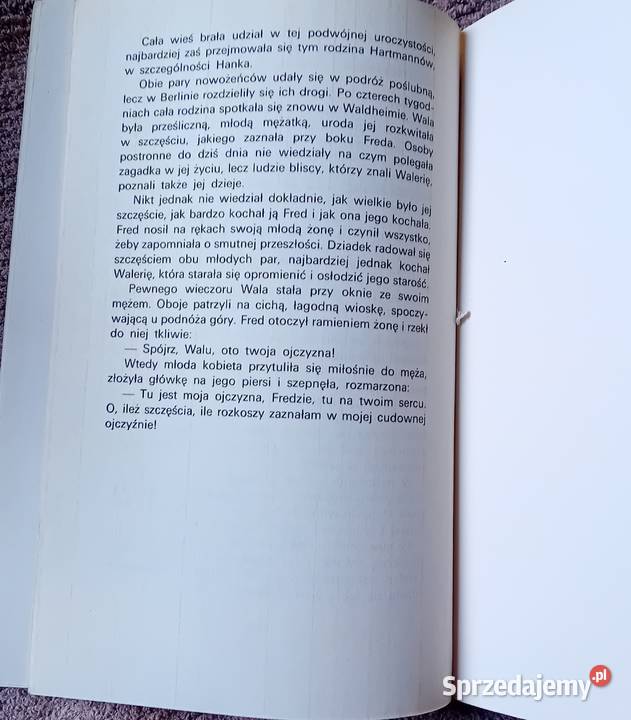 Cała wieś brała udział w tej podwójnej uroczystości, najbardziej zaś przejmowała się tym rodzina Hartmannów, w szczególności Hanka.

Obie pary nowożeńców udały się w podróż poślubną, lecz w Berlinie rozdzieliły się ich drogi. Po czterech tygodniach cała rodzina spotkała się znowu w Waldheimie. Wala była prześliczną, młodą mężatką, uroda jej rozkwitała w szczęściu, jakiego zaznała przy boku Freda. Osoby postronne do dziś dnia nie wiedziały na czym polegała zagadka w jej życiu, lecz ludzie bliscy, którzy znali Walerię, poznali także jej dzieje.

Nikt jednak nie wiedział dokładnie, jak wielkie było jej szczęście, jak bardzo kochał ją Fred i jak ona jego kochała. Fred nosił na rękach swoją młodą żonę i czynił wszystko, żeby zapomniała o smutnej przeszłości. Dziadek radował się szczęściem obu młodych par, najbardziej jednak kochał Walerię, która starała się opromienić i osłodzić jego starość.

Pewnego wieczoru Wala stała przy oknie ze swoim mężem. Oboje patrzyli na cichą, łagodną wioskę, spoczywającą u podnóża góry. Fred otoczył ramieniem żonę i rzekł do niej tkliwie:

— Spójrz, Walu, oto twoja ojczyzna!

Wtedy młoda kobieta przytuliła się miłośnie do męża, złożyła główkę na jego piersi i szepnęła, rozmarzona:

— Tu jest moja ojczyzna, Fredzie, tu na twoim sercu. O, ileż szczęścia, ile rozkoszy zaznałam w mojej cudownej ojczyźnie!

Sprzedajemy.pl